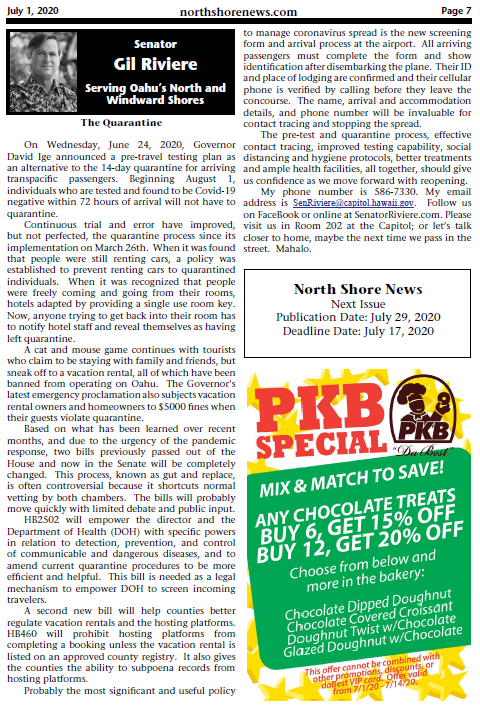 July 1, 2020 northshorenews.com Page 7

Senator
Gil Riviere
Serving Oahu's North and Windward Shores

The Quarantine

On Wednesday, June 24, 2020, Governor David Ige announced a pre-travel testing plan as an alternative to the 14-day quarantine for arriving transpacific passengers. Beginning August 1, individuals who are tested and found to be Covid-19 negative within 72 hours of arrival will not have to quarantine.

Continuous trial and error have improved, but not perfected, the quarantine process since its implementation on March 26th. When it was found that people were still renting cars, a policy was established to prevent renting cars to quarantined individuals. When it was recognized that people were freely coming and going from their rooms, hotels adapted by providing a single use room key. Now, anyone trying to get back into their room has to notify hotel staff and reveal themselves as having left quarantine.

A cat and mouse game continues with tourists who claim to be staying with family and friends, but sneak off to a vacation rental, all of which have been banned from operating on Oahu. The Governor's latest emergency proclamation also subjects vacation rental owners and homeowners to $5000 fines when their guests violate quarantine.

Based on what has been learned over recent months, and due to the urgency of the pandemic response, two bills previously passed out of the House and now in the Senate will be completely changed. This process, known as gut and replace, is often controversial because it shortcuts normal vetting by both chambers. The bills will probably move quickly with limited debate and public input.

HB2502 will empower the director and the Department of Health (DOH) with specific powers in relation to detection, prevention, and control of communicable and dangerous diseases, and to amend current quarantine procedures to be more efficient and helpful. This bill is needed as a legal mechanism to empower DOH to screen incoming travelers.

A second new bill will help counties better regulate vacation rentals and the hosting platforms. HB460 will prohibit hosting platforms from completing a booking unless the vacation rental is listed on an approved county registry. It also gives the counties the ability to subpoena records from hosting platforms.

Probably the most significant and useful policy to manage coronavirus spread is the new screening form and arrival process at the airport. All arriving passengers must complete the form and show identification after disembarking the plane. Their ID and place of lodging are confirmed and their cellular phone is verified by calling before they leave the concourse. The name, arrival and accommodation details, and phone number will be invaluable for contact tracing and stopping the spread.

The pre-test and quarantine process, effective contact tracing, improved testing capability, social distancing and hygiene protocols, better treatments and ample health facilities, all together, should give us confidence as we move forward with reopening.

My phone number is 586-7330. My email address is SenRiviere@capitol.hawaii.gov. Follow us on FaceBook or online at SenatorRiviere.com. Please visit us in Room 202 at the Capitol; or let's talk closer to home, maybe the next time we pass in the street. Mahalo.

North Shore News
Next Issue
Publication Date: July 29, 2020
Deadline Date: July 17, 2020

PKB SPECIAL
PKB
"Da Best"
MIX & MATCH TO SAVE!
ANY CHOCOLATE TREATS
BUY 6, GET 15% OFF
BUY 12, GET 20% OFF
Choose from below and more in the bakery:
Chocolate Dipped Doughnut
Chocolate Covered Croissant
Doughnut Twist w/Chocolate
Glazed Doughnut w/Chocolate
This offer cannot be combined with other promotions, discounts, or daBest VIP card. Offer valid from 7/1/20 - 7/14/20.